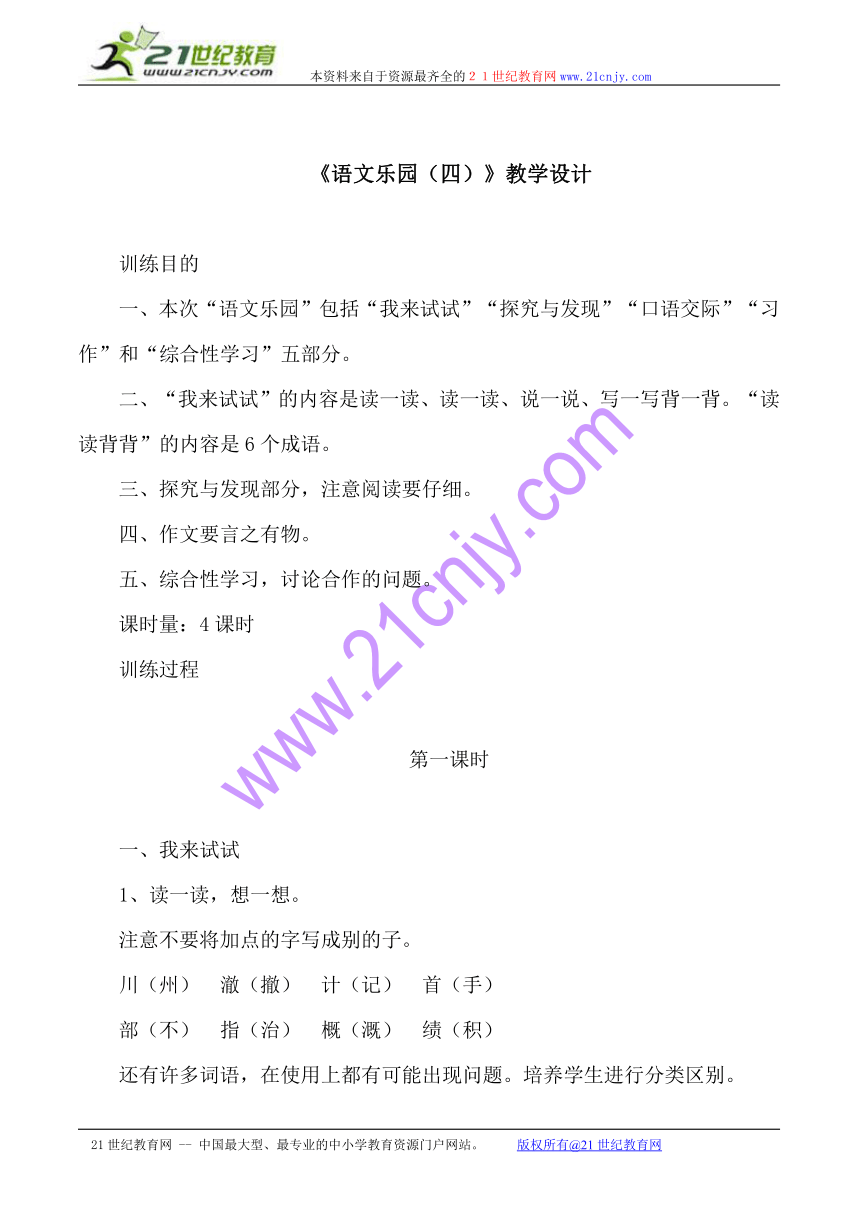 21世纪教育
www.21cnjy.com
本资料来自于资源最齐全的２１世纪教育网www.21cnjy.com

《语文乐园（四）》教学设计

训练目的

一、本次“语文乐园”包括“我来试试”“探究与发现”“口语交际”“习作”和“综合性学习”五部分。

二、“我来试试”的内容是读一读、读一读、说一说、写一写背一背。“读读背背”的内容是6个成语。

三、探究与发现部分，注意阅读要仔细。

四、作文要言之有物。

五、综合性学习，讨论合作的问题。

课时量：4课时

训练过程

第一课时

一、我来试试

1、读一读，想一想。

注意不要将加点的字写成别的子。

川（州）　澈（撤）　计（记）　首（手）

部（不）　指（治）　概（溉）　绩（积）

还有许多词语，在使用上都有可能出现问题。培养学生进行分类区别。

www.21cnjy.com

21世纪教育网 -- 中国最大型、最专业的中小学教育资源门户网站。　版权所有@21世纪教育网